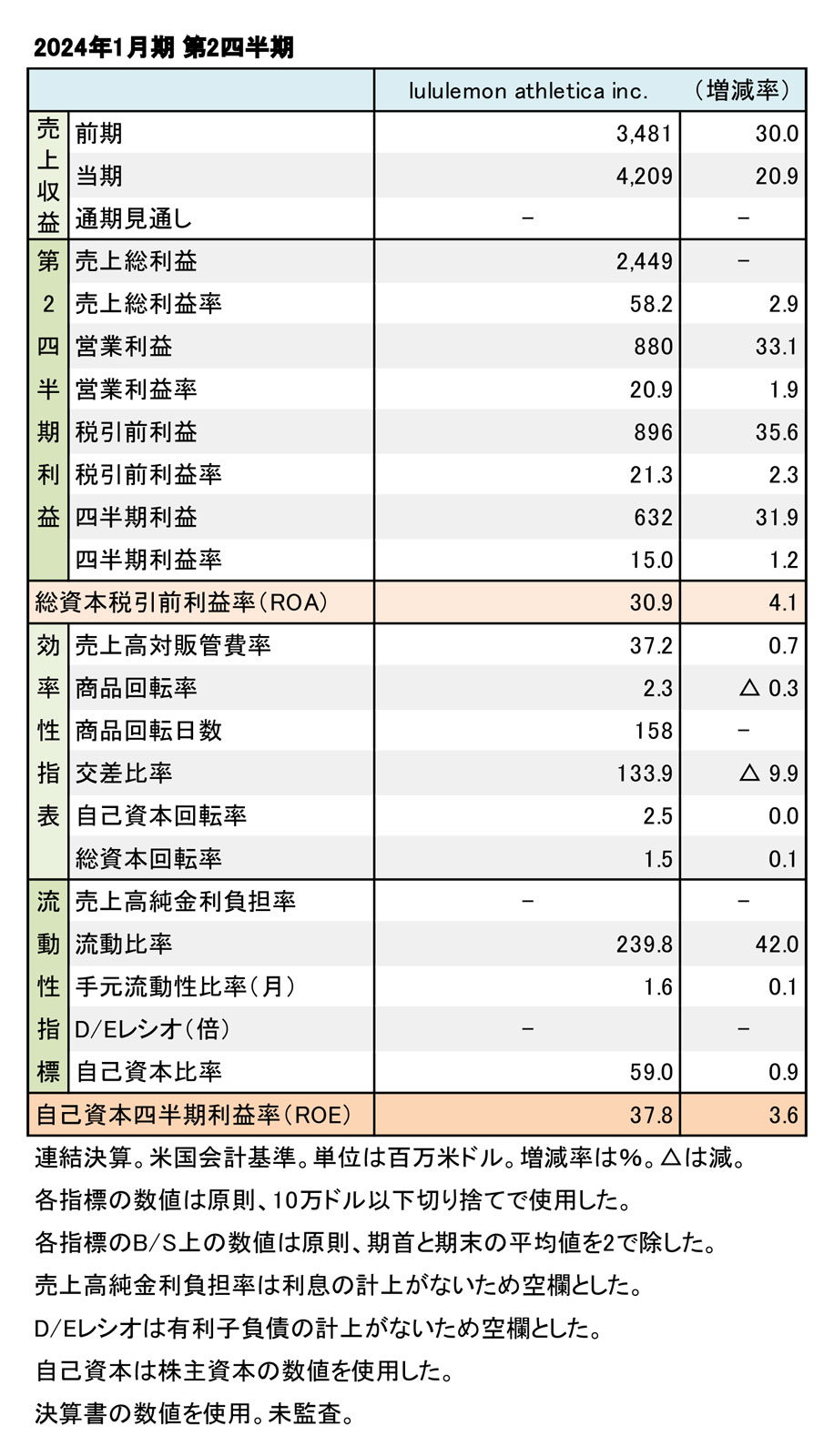 2024年1月期 第2四半期

| | | lululemon athletica inc. | （増減率） |
|---|---|---|---|
| 売上収益 | 前期 | 3,481 | 30.0 |
| | 当期 | 4,209 | 20.9 |
| | 通期見通し | － | － |
| 第2四半期利益 | 売上総利益 | 2,449 | － |
| | 売上総利益率 | 58.2 | 2.9 |
| | 営業利益 | 880 | 33.1 |
| | 営業利益率 | 20.9 | 1.9 |
| | 税引前利益 | 896 | 35.6 |
| | 税引前利益率 | 21.3 | 2.3 |
| | 四半期利益 | 632 | 31.9 |
| | 四半期利益率 | 15.0 | 1.2 |
| 総資本税引前利益率（ROA） | | 30.9 | 4.1 |
| 効率性指表 | 売上高対販管費率 | 37.2 | 0.7 |
| | 商品回転率 | 2.3 | △ 0.3 |
| | 商品回転日数 | 158 | － |
| | 交差比率 | 133.9 | △ 9.9 |
| | 自己資本回転率 | 2.5 | 0.0 |
| | 総資本回転率 | 1.5 | 0.1 |
| 流動性指標 | 売上高純金利負担率 | － | － |
| | 流動比率 | 239.8 | 42.0 |
| | 手元流動性比率（月） | 1.6 | 0.1 |
| | D/Eレシオ（倍） | － | － |
| | 自己資本比率 | 59.0 | 0.9 |
| 自己資本四半期利益率（ROE） | | 37.8 | 3.6 |

連結決算。米国会計基準。単位は百万米ドル。増減率は%。△は減。
各指標の数値は原則、10万ドル以下切り捨てで使用した。
各指標のB/S上の数値は原則、期首と期末の平均値を2で除した。
売上高純金利負担率は利息の計上がないため空欄とした。
D/Eレシオは有利子負債の計上がないため空欄とした。
自己資本は株主資本の数値を使用した。
決算書の数値を使用。未監査。